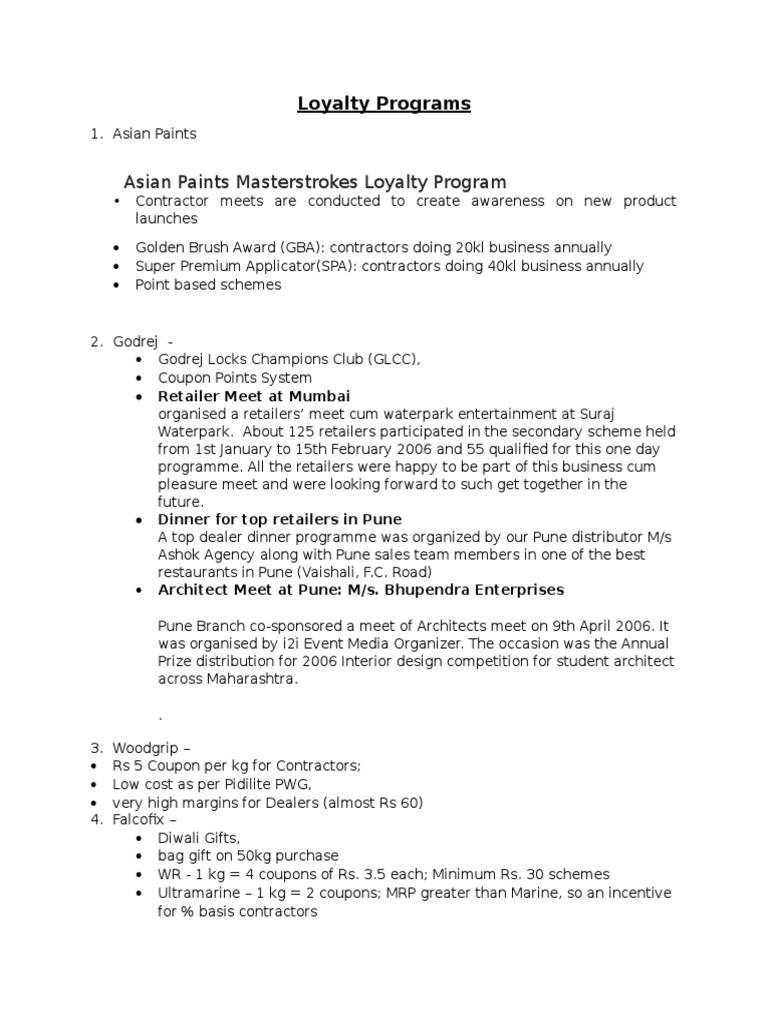 Loyalty Programs

1. Asian Paints

Asian Paints Masterstrokes Loyalty Program

• Contractor meets are conducted to create awareness on new product launches

• Golden Brush Award (GBA): contractors doing 20kl business annually
• Super Premium Applicator(SPA): contractors doing 40kl business annually
• Point based schemes

2. Godrej -
• Godrej Locks Champions Club (GLCC),
• Coupon Points System
• Retailer Meet at Mumbai
organised a retailers' meet cum waterpark entertainment at Suraj Waterpark. About 125 retailers participated in the secondary scheme held from 1st January to 15th February 2006 and 55 qualified for this one day programme. All the retailers were happy to be part of this business cum pleasure meet and were looking forward to such get together in the future.
• Dinner for top retailers in Pune
A top dealer dinner programme was organized by our Pune distributor M/s Ashok Agency along with Pune sales team members in one of the best restaurants in Pune (Vaishali, F.C. Road)
• Architect Meet at Pune: M/s. Bhupendra Enterprises

Pune Branch co-sponsored a meet of Architects meet on 9th April 2006. It was organised by i2i Event Media Organizer. The occasion was the Annual Prize distribution for 2006 Interior design competition for student architect across Maharashtra.

.

3. Woodgrip –
• Rs 5 Coupon per kg for Contractors;
• Low cost as per Pidilite PWG,
• very high margins for Dealers (almost Rs 60)
4. Falcofix –
• Diwali Gifts,
• bag gift on 50kg purchase
• WR - 1 kg = 4 coupons of Rs. 3.5 each; Minimum Rs. 30 schemes
• Ultramarine – 1 kg = 2 coupons; MRP greater than Marine, so an incentive for % basis contractors